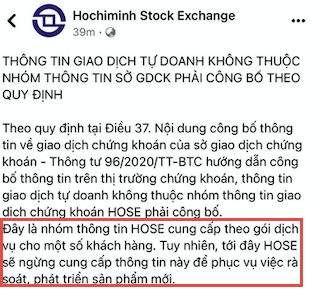 Hochiminh Stock Exchange
39m ·

THÔNG TIN GIAO DỊCH TỰ DOANH KHÔNG THUỘC NHÓM THÔNG TIN SỞ GDCK PHẢI CÔNG BỐ THEO QUY ĐỊNH

Theo quy định tại Điều 37. Nội dung công bố thông tin về giao dịch chứng khoán của sở giao dịch chứng khoán - Thông tư 96/2020/TT-BTC hướng dẫn công bố thông tin trên thị trường chứng khoán, thông tin giao dịch tự doanh không thuộc nhóm thông tin giao dịch chứng khoán HOSE phải công bố.
Đây là nhóm thông tin HOSE cung cấp theo gói dịch vụ cho một số khách hàng. Tuy nhiên, tới đây HOSE sẽ ngừng cung cấp thông tin này để phục vụ việc rà soát, phát triển sản phẩm mới.